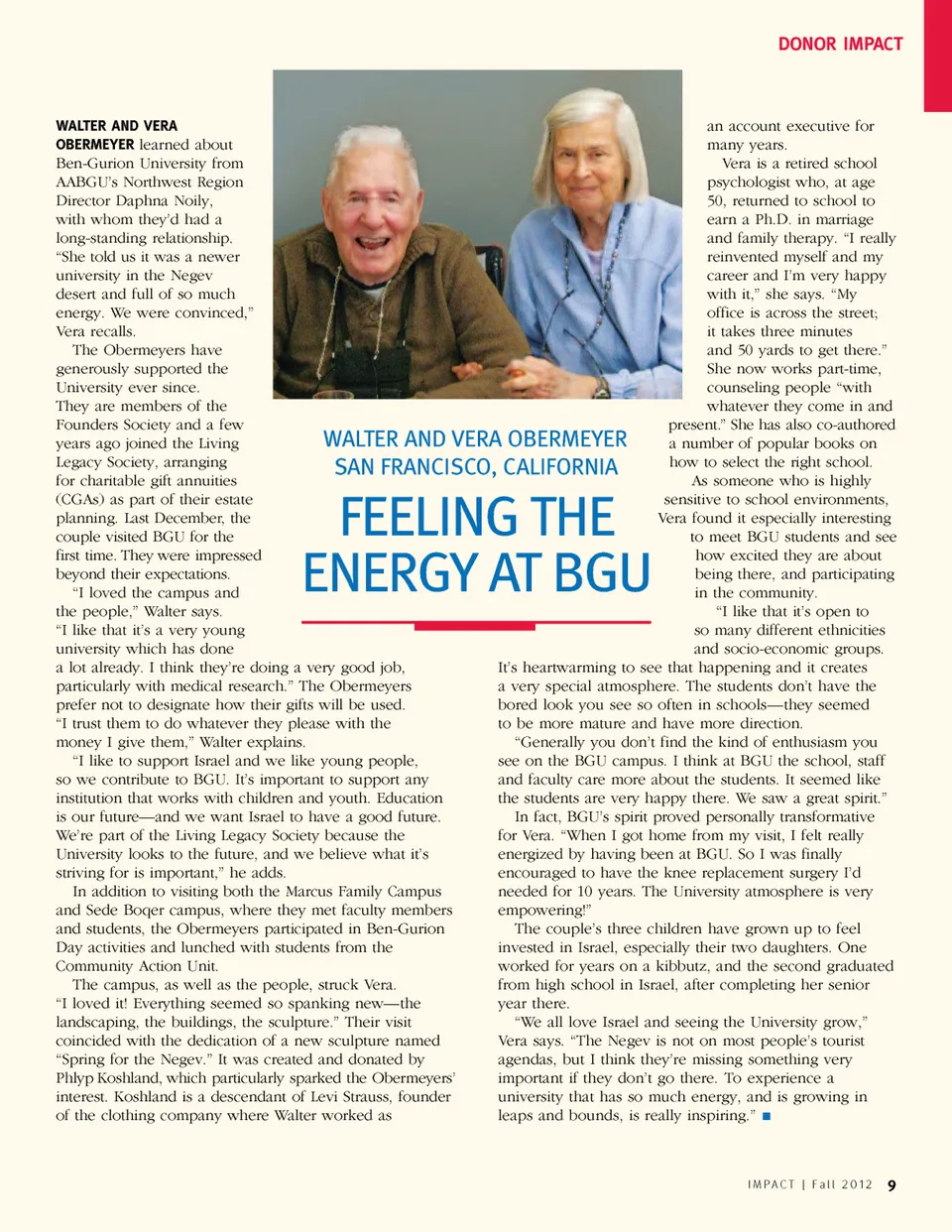 DONOR IMPACT

WALTER AND VERA OBERMEYER
SAN FRANCISCO, CALIFORNIA

FEELING THE ENERGY AT BGU

WALTER AND VERA OBERMEYER learned about Ben-Gurion University from AABGU's Northwest Region Director Daphna Noily, with whom they'd had a long-standing relationship. "She told us it was a newer university in the Negev desert and full of so much energy. We were convinced," Vera recalls.

The Obermeyers have generously supported the University ever since. They are members of the Founders Society and a few years ago joined the Living Legacy Society, arranging for charitable gift annuities (CGAs) as part of their estate planning. Last December, the couple visited BGU for the first time. They were impressed beyond their expectations.

"I loved the campus and the people," Walter says. "I like that it's a very young university which has done a lot already. I think they're doing a very good job, particularly with medical research." The Obermeyers prefer not to designate how their gifts will be used. "I trust them to do whatever they please with the money I give them," Walter explains.

"I like to support Israel and we like young people, so we contribute to BGU. It's important to support any institution that works with children and youth. Education is our future—and we want Israel to have a good future. We're part of the Living Legacy Society because the University looks to the future, and we believe what it's striving for is important," he adds.

In addition to visiting both the Marcus Family Campus and Sede Boqer campus, where they met faculty members and students, the Obermeyers participated in Ben-Gurion Day activities and lunched with students from the Community Action Unit.

The campus, as well as the people, struck Vera. "I loved it! Everything seemed so spanking new—the landscaping, the buildings, the sculpture." Their visit coincided with the dedication of a new sculpture named "Spring for the Negev." It was created and donated by Phlyp Koshland, which particularly sparked the Obermeyers' interest. Koshland is a descendant of Levi Strauss, founder of the clothing company where Walter worked as an account executive for many years.

Vera is a retired school psychologist who, at age 50, returned to school to earn a Ph.D. in marriage and family therapy. "I really reinvented myself and my career and I'm very happy with it," she says. "My office is across the street; it takes three minutes and 50 yards to get there." She now works part-time, counseling people "with whatever they come in and present." She has also co-authored a number of popular books on how to select the right school.

As someone who is highly sensitive to school environments, Vera found it especially interesting to meet BGU students and see how excited they are about being there, and participating in the community.

"I like that it's open to so many different ethnicities and socio-economic groups. It's heartwarming to see that happening and it creates a very special atmosphere. The students don't have the bored look you see so often in schools—they seemed to be more mature and have more direction.

"Generally you don't find the kind of enthusiasm you see on the BGU campus. I think at BGU the school, staff and faculty care more about the students. It seemed like the students are very happy there. We saw a great spirit."

In fact, BGU's spirit proved personally transformative for Vera. "When I got home from my visit, I felt really energized by having been at BGU. So I was finally encouraged to have the knee replacement surgery I'd needed for 10 years. The University atmosphere is very empowering!"

The couple's three children have grown up to feel invested in Israel, especially their two daughters. One worked for years on a kibbutz, and the second graduated from high school in Israel, after completing her senior year there.

"We all love Israel and seeing the University grow," Vera says. "The Negev is not on most people's tourist agendas, but I think they're missing something very important if they don't go there. To experience a university that has so much energy, and is growing in leaps and bounds, is really inspiring." ■

IMPACT | Fall 2012 9